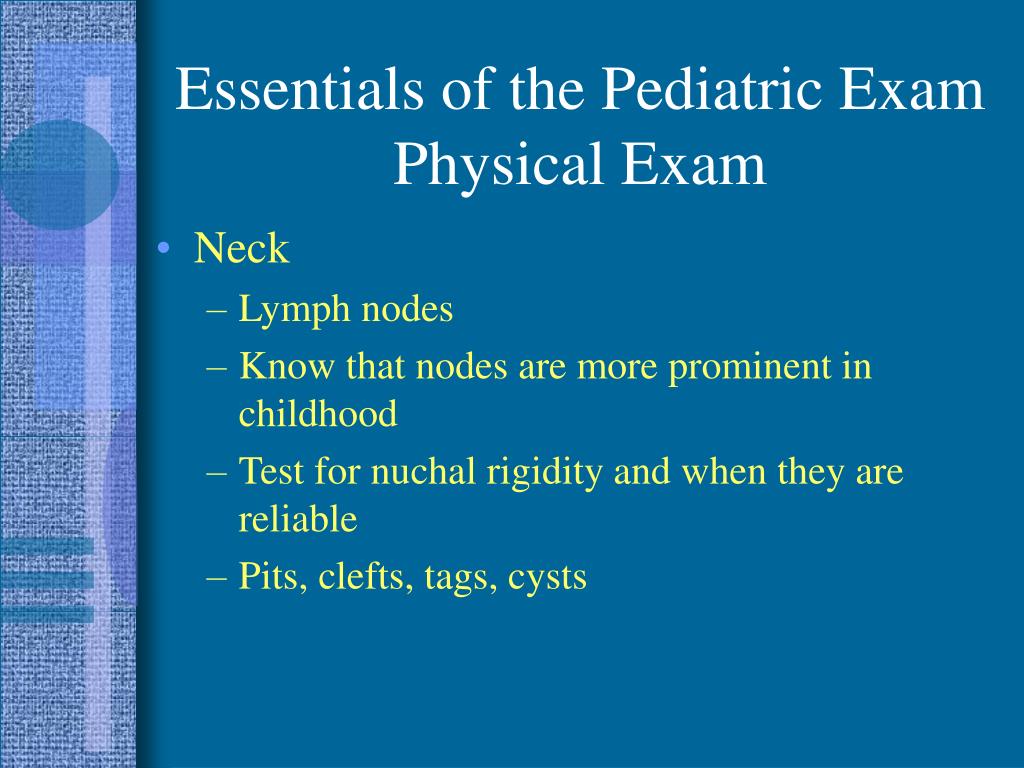 Essentials of the Pediatric Exam
Physical Exam

• Neck
– Lymph nodes
– Know that nodes are more prominent in childhood
– Test for nuchal rigidity and when they are reliable
– Pits, clefts, tags, cysts